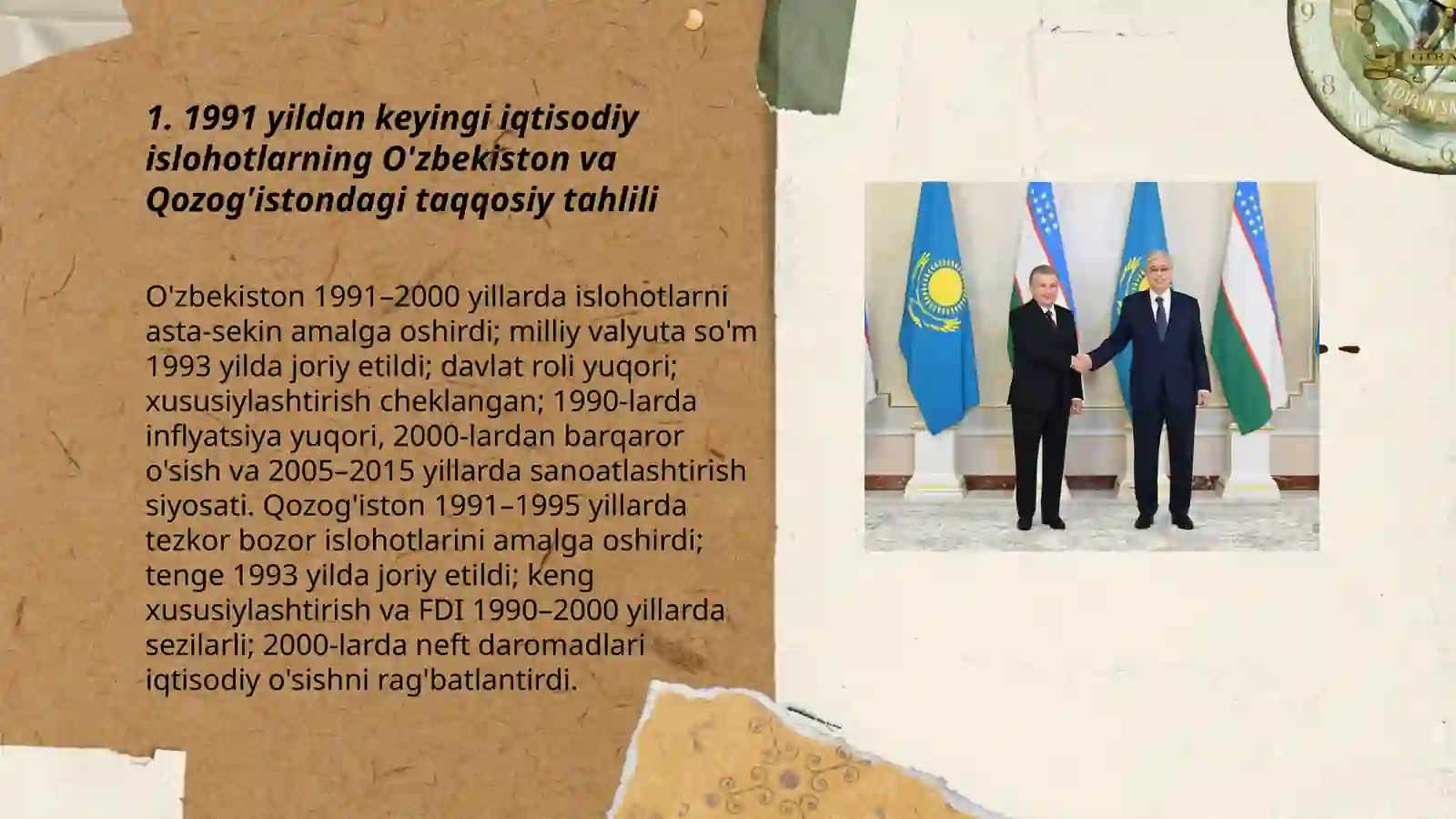 1. 1991 yildan keyingi iqtisodiy islohotlarning O'zbekiston va Qozog'istondagi taqqosiy tahlili

O'zbekiston 1991–2000 yillarda islohotlarni asta-sekin amalga oshirdi; milliy valyuta so'm 1993 yilda joriy etildi; davlat roli yuqori; xususiylashtirish cheklangan; 1990-larda inflyatsiya yuqori, 2000-lardan barqaror o'sish va 2005–2015 yillarda sanoatlashtirish siyosati. Qozog'iston 1991–1995 yillarda tezkor bozor islohotlarini amalga oshirdi; tenge 1993 yilda joriy etildi; keng xususiylashtirish va FDI 1990–2000 yillarda sezilarli; 2000-larda neft daromadlari iqtisodiy o'sishni rag'batlantirdi.